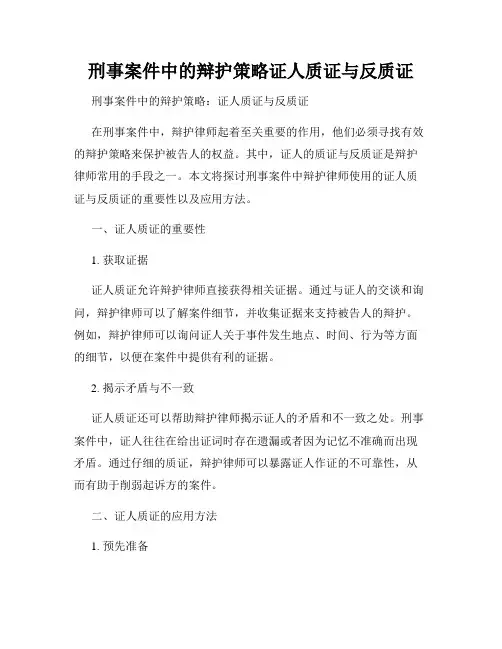 刑事案件中的辩护策略证人质证与反质证

刑事案件中的辩护策略：证人质证与反质证

在刑事案件中，辩护律师起着至关重要的作用，他们必须寻找有效的辩护策略来保护被告人的权益。其中，证人的质证与反质证是辩护律师常用的手段之一。本文将探讨刑事案件中辩护律师使用的证人质证与反质证的重要性以及应用方法。

一、证人质证的重要性

1. 获取证据

证人质证允许辩护律师直接获得相关证据。通过与证人的交谈和询问，辩护律师可以了解案件细节，并收集证据来支持被告人的辩护。例如，辩护律师可以询问证人关于事件发生地点、时间、行为等方面的细节，以便在案件中提供有利的证据。

2. 揭示矛盾与不一致

证人质证还可以帮助辩护律师揭示证人的矛盾和不一致之处。刑事案件中，证人往往在给出证词时存在遗漏或者因为记忆不准确而出现矛盾。通过仔细的质证，辩护律师可以暴露证人作证的不可靠性，从而有助于削弱起诉方的案件。

二、证人质证的应用方法

1. 预先准备